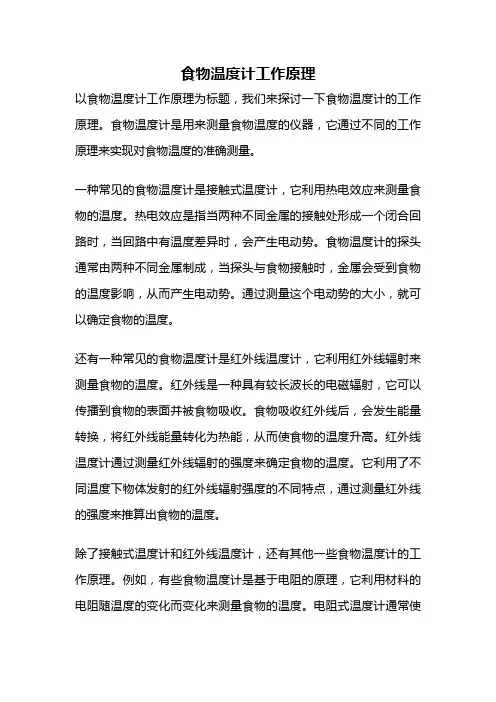 食物温度计工作原理

以食物温度计工作原理为标题，我们来探讨一下食物温度计的工作原理。食物温度计是用来测量食物温度的仪器，它通过不同的工作原理来实现对食物温度的准确测量。

一种常见的食物温度计是接触式温度计，它利用热电效应来测量食物的温度。热电效应是指当两种不同金属的接触处形成一个闭合回路时，当回路中有温度差异时，会产生电动势。食物温度计的探头通常由两种不同金属制成，当探头与食物接触时，金属会受到食物的温度影响，从而产生电动势。通过测量这个电动势的大小，就可以确定食物的温度。

还有一种常见的食物温度计是红外线温度计，它利用红外线辐射来测量食物的温度。红外线是一种具有较长波长的电磁辐射，它可以传播到食物的表面并被食物吸收。食物吸收红外线后，会发生能量转换，将红外线能量转化为热能，从而使食物的温度升高。红外线温度计通过测量红外线辐射的强度来确定食物的温度。它利用了不同温度下物体发射的红外线辐射强度的不同特点，通过测量红外线的强度来推算出食物的温度。

除了接触式温度计和红外线温度计，还有其他一些食物温度计的工作原理。例如，有些食物温度计是基于电阻的原理，它利用材料的电阻随温度的变化而变化来测量食物的温度。电阻式温度计通常使